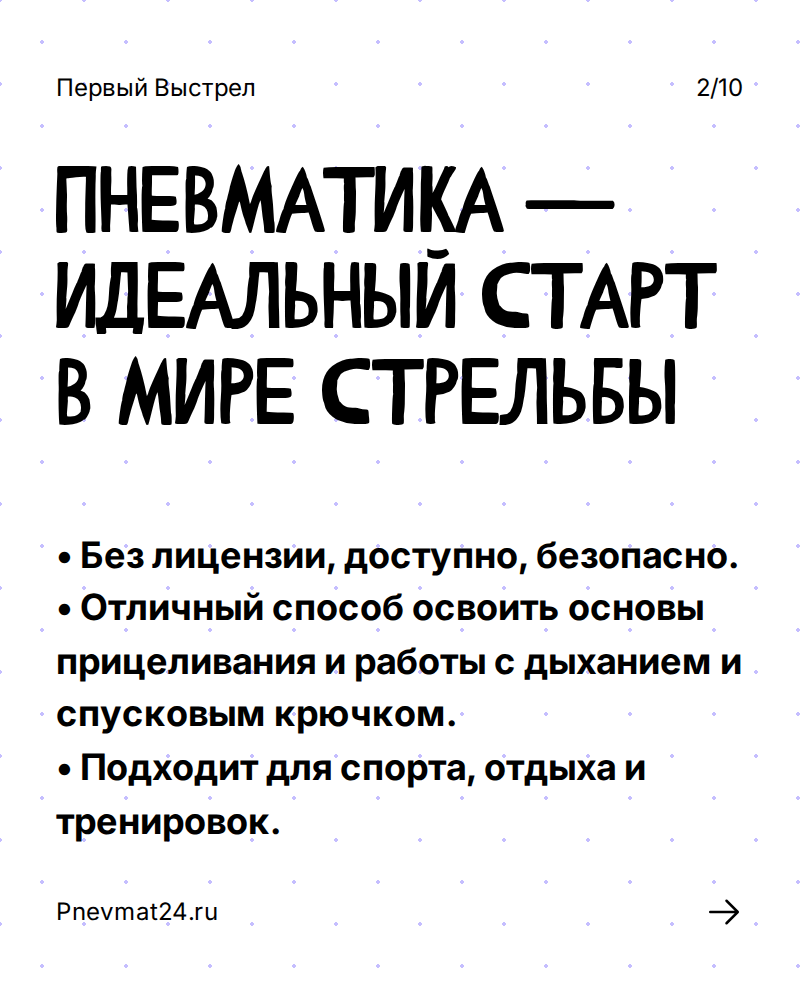 Первый Выстрел

2/10

ПНЕВМАТИКА —
ИДЕАЛЬНЫЙ СТАРТ
В МИРЕ СТРЕЛЬБЫ

• Без лицензии, доступно, безопасно.
• Отличный способ освоить основы прицеливания и работы с дыханием и спусковым крючком.
• Подходит для спорта, отдыха и тренировок.

Pnevmat24.ru

→